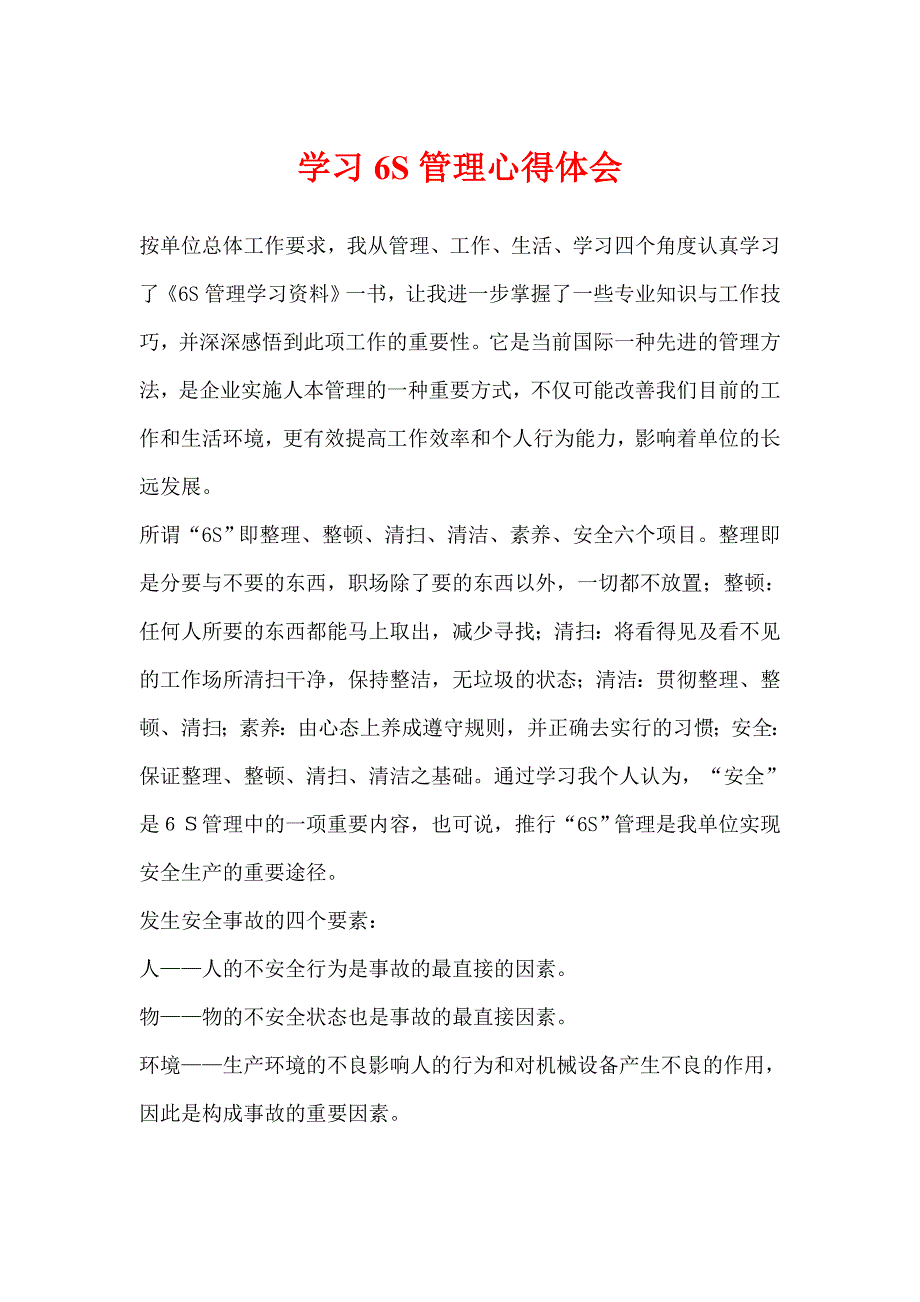 学习 6S 管理心得体会

按单位总体工作要求，我从管理、工作、生活、学习四个角度认真学习了《6S 管理学习资料》一书，让我进一步掌握了一些专业知识与工作技巧，并深深感悟到此项工作的重要性。它是当前国际一种先进的管理方法，是企业实施人本管理的一种重要方式，不仅可能改善我们目前的工作和生活环境，更有效提高工作效率和个人行为能力，影响着单位的长远发展。

所谓“6S”即整理、整顿、清扫、清洁、素养、安全六个项目。整理即是分要与不要的东西，职场除了要的东西以外，一切都不放置；整顿：任何人所要的东西都能马上取出，减少寻找；清扫：将看得见及看不见的工作场所清扫干净，保持整洁，无垃圾的状态；清洁：贯彻整理、整顿、清扫；素养：由心态上养成遵守规则，并正确去实行的习惯；安全：保证整理、整顿、清扫、清洁之基础。通过学习我个人认为，“安全”是 6 S 管理中的一项重要内容，也可说，推行“6S”管理是我单位实现安全生产的重要途径。

发生安全事故的四个要素：

人——人的不安全行为是事故的最直接的因素。

物——物的不安全状态也是事故的最直接因素。

环境——生产环境的不良影响人的行为和对机械设备产生不良的作用，因此是构成事故的重要因素。